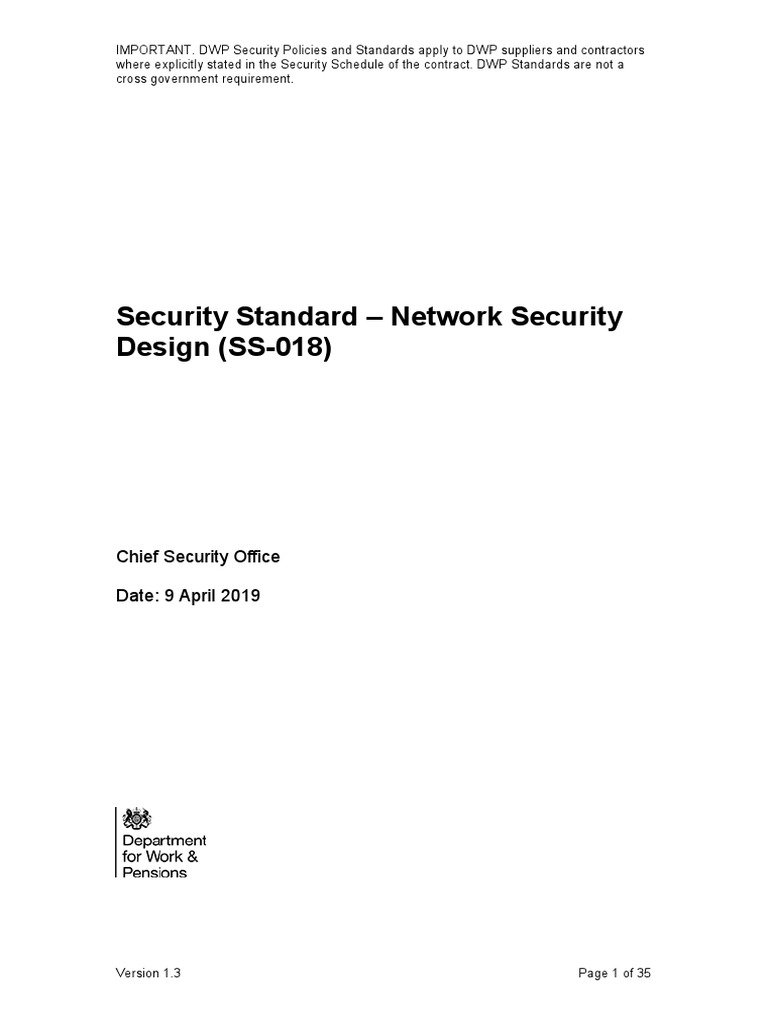 IMPORTANT. DWP Security Policies and Standards apply to DWP suppliers and contractors where explicitly stated in the Security Schedule of the contract. DWP Standards are not a cross government requirement.

Security Standard – Network Security Design (SS-018)

Chief Security Office

Date: 9 April 2019

Department for Work & Pensions

Version 1.3

Page 1 of 35